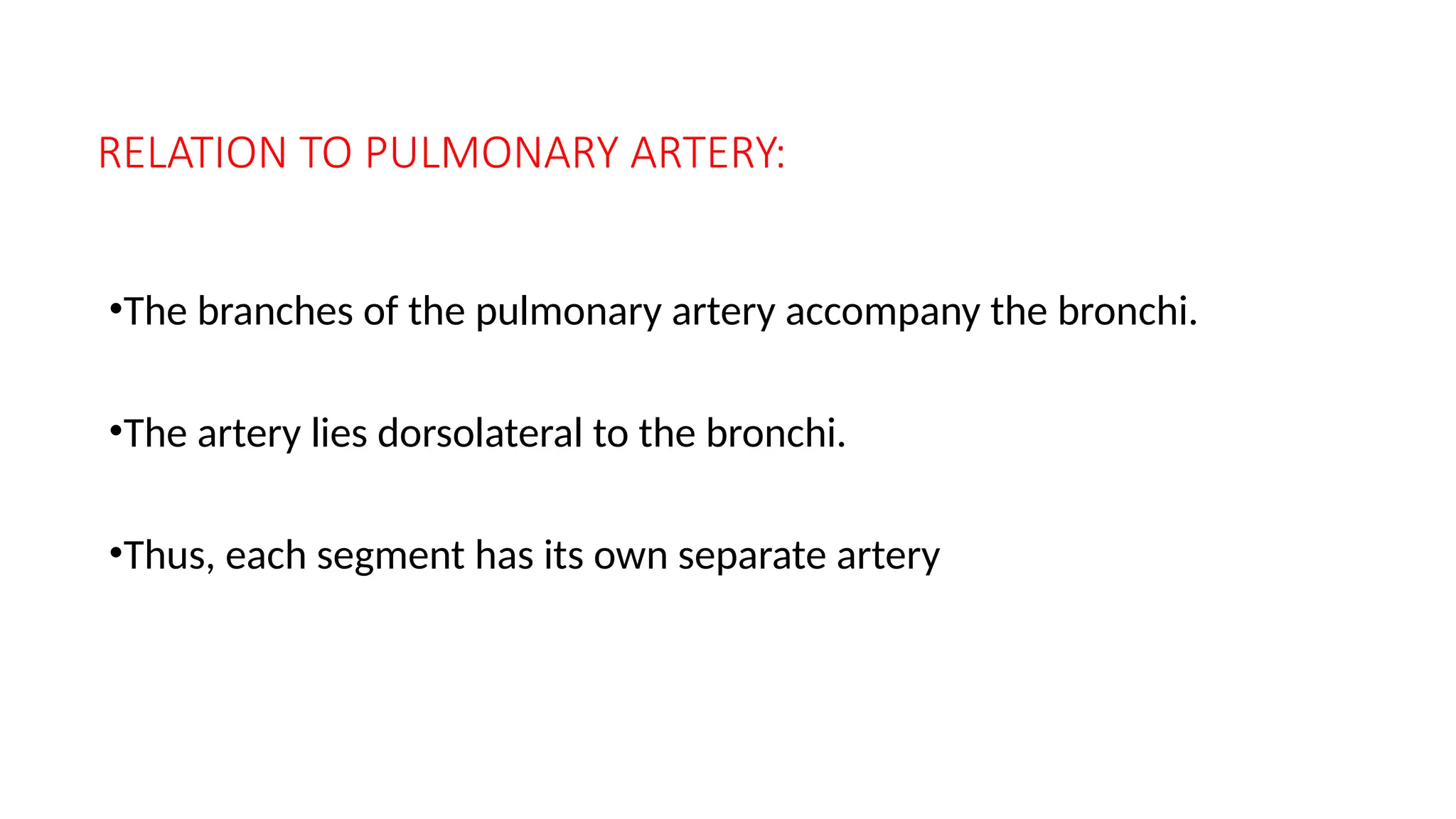 RELATION TO PULMONARY ARTERY:

•The branches of the pulmonary artery accompany the bronchi.

•The artery lies dorsolateral to the bronchi.

•Thus, each segment has its own separate artery